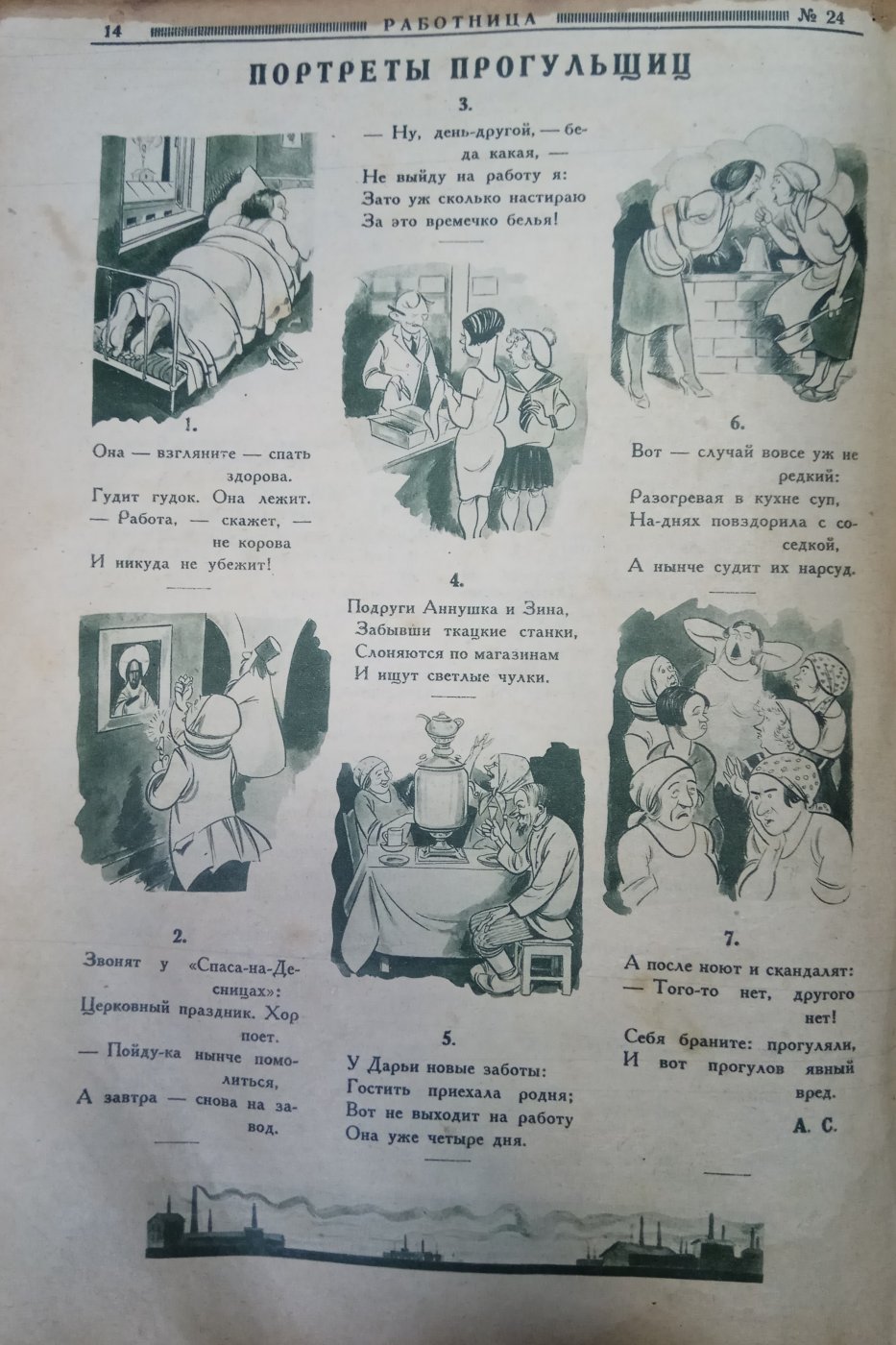 14 РАБОТНИЦА № 24

ПОРТРЕТЫ ПРОГУЛЬЩИЦ

1.
Она — взгляните — спать здорова.
Гудит гудок. Она лежит.
— Работа, — скажет, — не корова
И никуда не убежит!

2.
Звонят у «Спаса-на-Десницах»:
Церковный праздник. Хор поет.
— Пойду-ка нынче помолиться,
А завтра — снова на завод.

3.
— Ну, день-другой, — беда какая, —
Не выйду на работу я:
Зато уж сколько настираю
За это времечко белья!

4.
Подруги Аннушка и Зина,
Забывши ткацкие станки,
Слоняются по магазинам
И ищут светлые чулки.

5.
У Дарьи новые заботы:
Гостить приехала родня;
Вот не выходит на работу
Она уже четыре дня.

6.
Вот — случай вовсе уж не редкий:
Разогревая в кухне суп,
На-днях повздорила с соседкой,
А нынче судит их нарсуд.

7.
А после ноют и скандалят:
— Того-то нет, другого нет!
Себя браните: прогуляли,
И вот прогулов явный вред.

А. С.